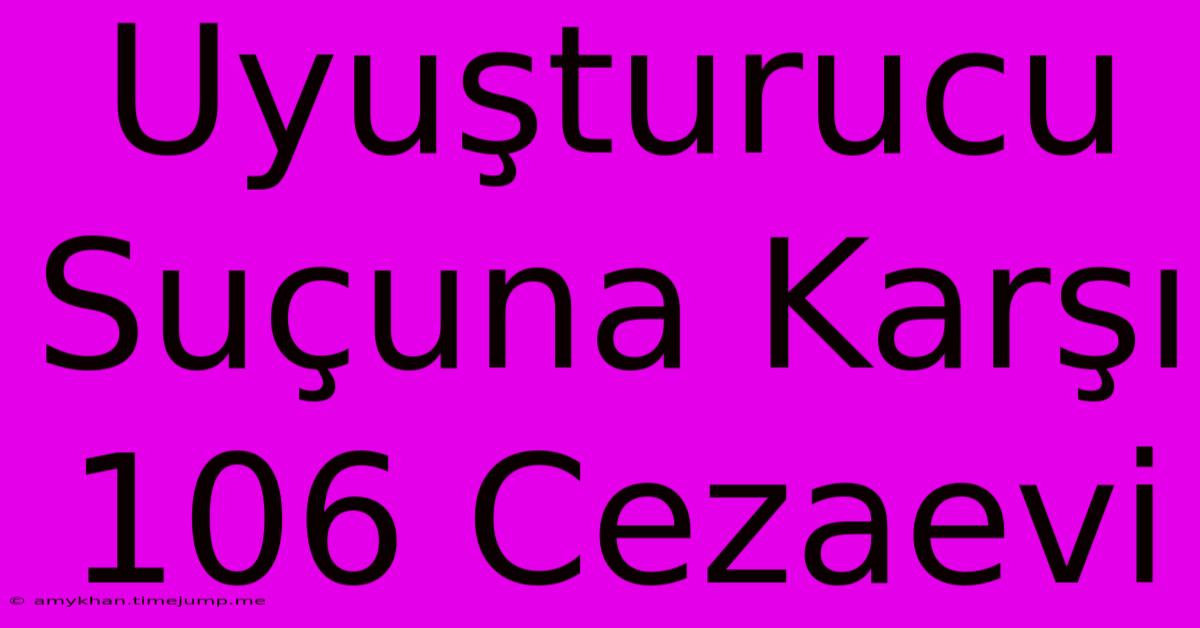 Uyuşturucu Suçuna Karşı 106 Cezaevi

© amykhan.timejump.me